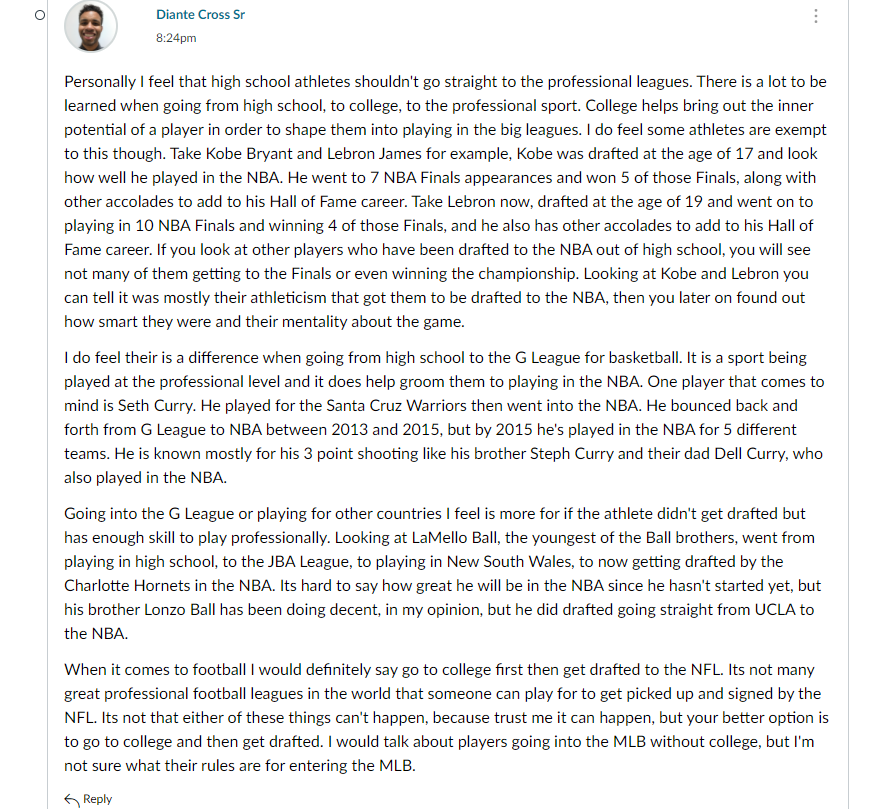 Diante Cross Sr
8:24pm

Personally I feel that high school athletes shouldn't go straight to the professional leagues. There is a lot to be learned when going from high school, to college, to the professional sport. College helps bring out the inner potential of a player in order to shape them into playing in the big leagues. I do feel some athletes are exempt to this though. Take Kobe Bryant and Lebron James for example, Kobe was drafted at the age of 17 and look how well he played in the NBA. He went to 7 NBA Finals appearances and won 5 of those Finals, along with other accolades to add to his Hall of Fame career. Take Lebron now, drafted at the age of 19 and went on to playing in 10 NBA Finals and winning 4 of those Finals, and he also has other accolades to add to his Hall of Fame career. If you look at other players who have been drafted to the NBA out of high school, you will see not many of them getting to the Finals or even winning the championship. Looking at Kobe and Lebron you can tell it was mostly their athleticism that got them to be drafted to the NBA, then you later on found out how smart they were and their mentality about the game.

I do feel their is a difference when going from high school to the G League for basketball. It is a sport being played at the professional level and it does help groom them to playing in the NBA. One player that comes to mind is Seth Curry. He played for the Santa Cruz Warriors then went into the NBA. He bounced back and forth from G League to NBA between 2013 and 2015, but by 2015 he's played in the NBA for 5 different teams. He is known mostly for his 3 point shooting like his brother Steph Curry and their dad Dell Curry, who also played in the NBA.

Going into the G League or playing for other countries I feel is more for if the athlete didn't get drafted but has enough skill to play professionally. Looking at LaMello Ball, the youngest of the Ball brothers, went from playing in high school, to the JBA League, to playing in New South Wales, to now getting drafted by the Charlotte Hornets in the NBA. Its hard to say how great he will be in the NBA since he hasn't started yet, but his brother Lonzo Ball has been doing decent, in my opinion, but he did drafted going straight from UCLA to the NBA.

When it comes to football I would definitely say go to college first then get drafted to the NFL. Its not many great professional football leagues in the world that someone can play for to get picked up and signed by the NFL. Its not that either of these things can't happen, because trust me it can happen, but your better option is to go to college and then get drafted. I would talk about players going into the MLB without college, but I'm not sure what their rules are for entering the MLB.

Reply